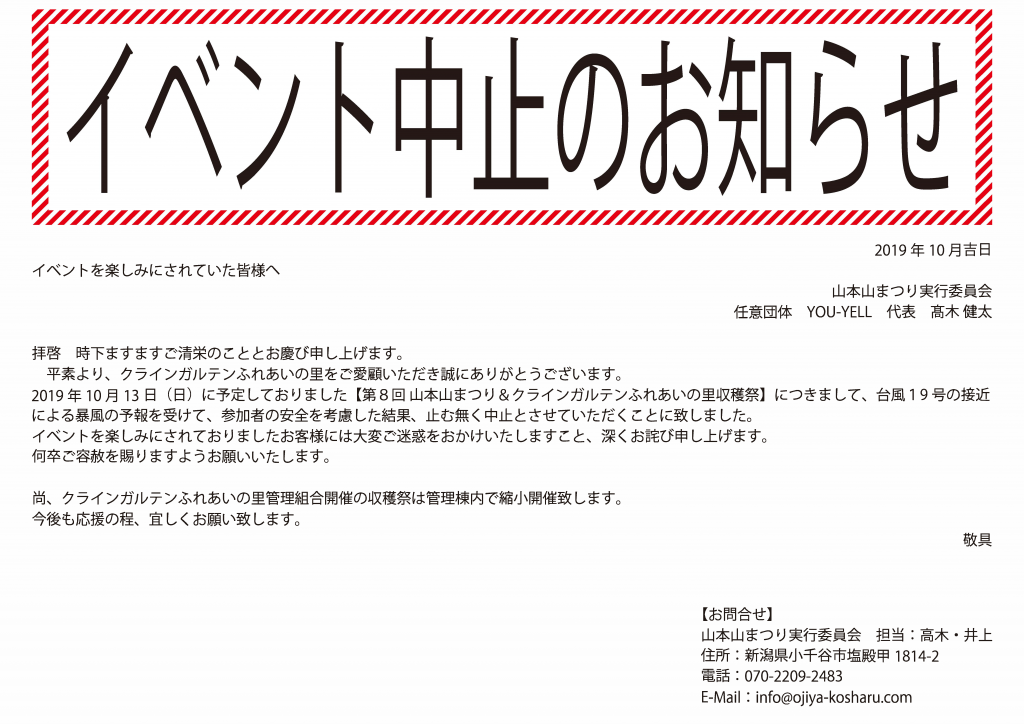 イベント中止のお知らせ

2019年10月吉日

イベントを楽しみにされていた皆様へ

山本山まつり実行委員会
任意団体 YOU-YELL 代表 髙木 健太

拝啓 時下ますますご清栄のこととお慶び申し上げます。

平素より、クラインガルテンふれあいの里をご愛顧いただき誠にありがとうございます。

2019年10月13日（日）に予定しておりました【第8回 山本山まつり＆クラインガルテンふれあいの里収穫祭】につきまして、台風19号の接近による暴風の予報を受けて、参加者の安全を考慮した結果、止む無く中止とさせていただくことに致しました。

イベントを楽しみにされておりましたお客様には大変ご迷惑をおかけいたしますこと、深くお詫び申し上げます。

何卒ご容赦を賜りますようお願いいたします。

尚、クラインガルテンふれあいの里管理組合開催の収穫祭は管理棟内で縮小開催致します。

今後も応援の程、宜しくお願い致します。

敬具

【お問合せ】
山本山まつり実行委員会 担当：髙木・井上
住所：新潟県小千谷市塩殿甲1814-2
電話：070-2209-2483
E-Mail：info@ojiya-kosharu.com